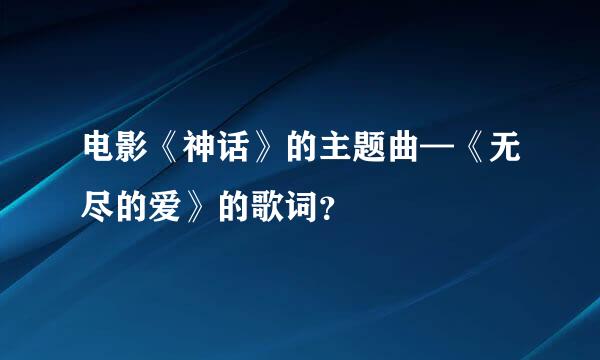 电影《神话》的主题曲—《无尽的爱》的歌词？